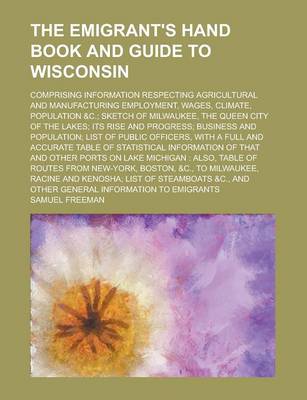 THE EMIGRANT'S HAND BOOK AND GUIDE TO WISCONSIN

COMPRISING INFORMATION RESPECTING AGRICULTURAL AND MANUFACTURING EMPLOYMENT, WAGES, CLIMATE, POPULATION &C.; SKETCH OF MILWAUKEE, THE QUEEN CITY OF THE LAKES; ITS RISE AND PROGRESS; BUSINESS AND POPULATION; LIST OF PUBLIC OFFICERS, WITH A FULL AND ACCURATE TABLE OF STATISTICAL INFORMATION OF THAT AND OTHER PORTS ON LAKE MICHIGAN : ALSO, TABLE OF ROUTES FROM NEW-YORK, BOSTON, &C., TO MILWAUKEE, RACINE AND KENOSHA; LIST OF STEAMBOATS &C., AND OTHER GENERAL INFORMATION TO EMIGRANTS

SAMUEL FREEMAN